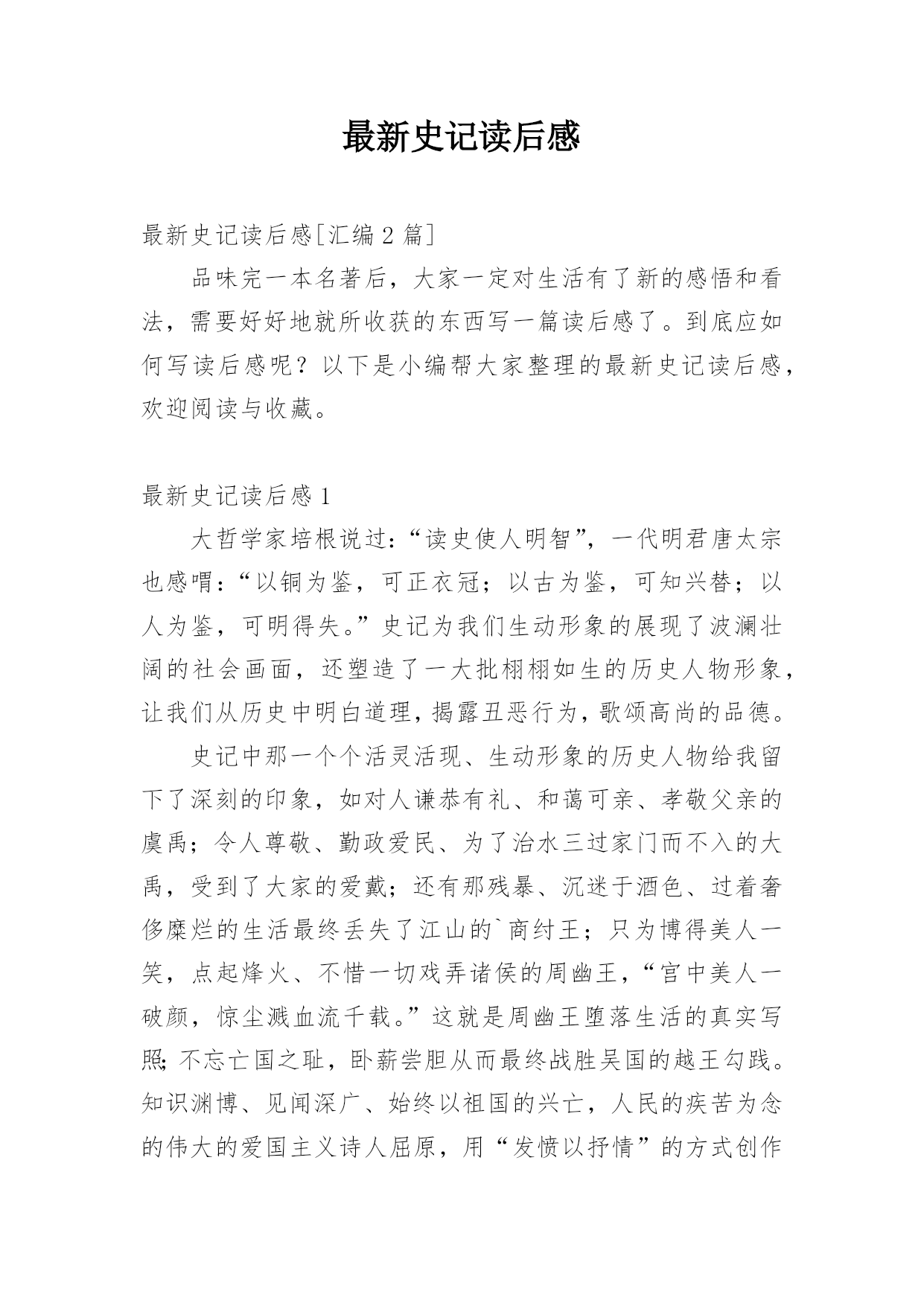 最新史记读后感

最新史记读后感[汇编 2 篇]

品味完一本名著后，大家一定对生活有了新的感悟和看法，需要好好地就所收获的东西写一篇读后感了。到底应如何写读后感呢？以下是小编帮大家整理的最新史记读后感，欢迎阅读与收藏。

最新史记读后感 1

大哲学家培根说过：“读史使人明智”，一代明君唐太宗也感喟：“以铜为鉴，可正衣冠；以古为鉴，可知兴替；以人为鉴，可明得失。”史记为我们生动形象的展现了波澜壮阔的社会画面，还塑造了一大批栩栩如生的历史人物形象，让我们从历史中明白道理，揭露丑恶行为，歌颂高尚的品德。

史记中那一个个活灵活现、生动形象的历史人物给我留下了深刻的印象，如对人谦恭有礼、和蔼可亲、孝敬父亲的虞禹；令人尊敬、勤政爱民、为了治水三过家门而不入的大禹，受到了大家的爱戴；还有那残暴、沉迷于酒色、过着奢侈糜烂的生活最终丢失了江山的`商纣王；只为博得美人一笑，点起烽火、不惜一切戏弄诸侯的周幽王，“宫中美人一破颜，惊尘溅血流千载。”这就是周幽王堕落生活的真实写照;不忘亡国之耻，卧薪尝胆从而最终战胜吴国的越王勾践。知识渊博、见闻深广、始终以祖国的兴亡，人民的疾苦为念的伟大的爱国主义诗人屈原，用“发愤以抒情”的方式创作